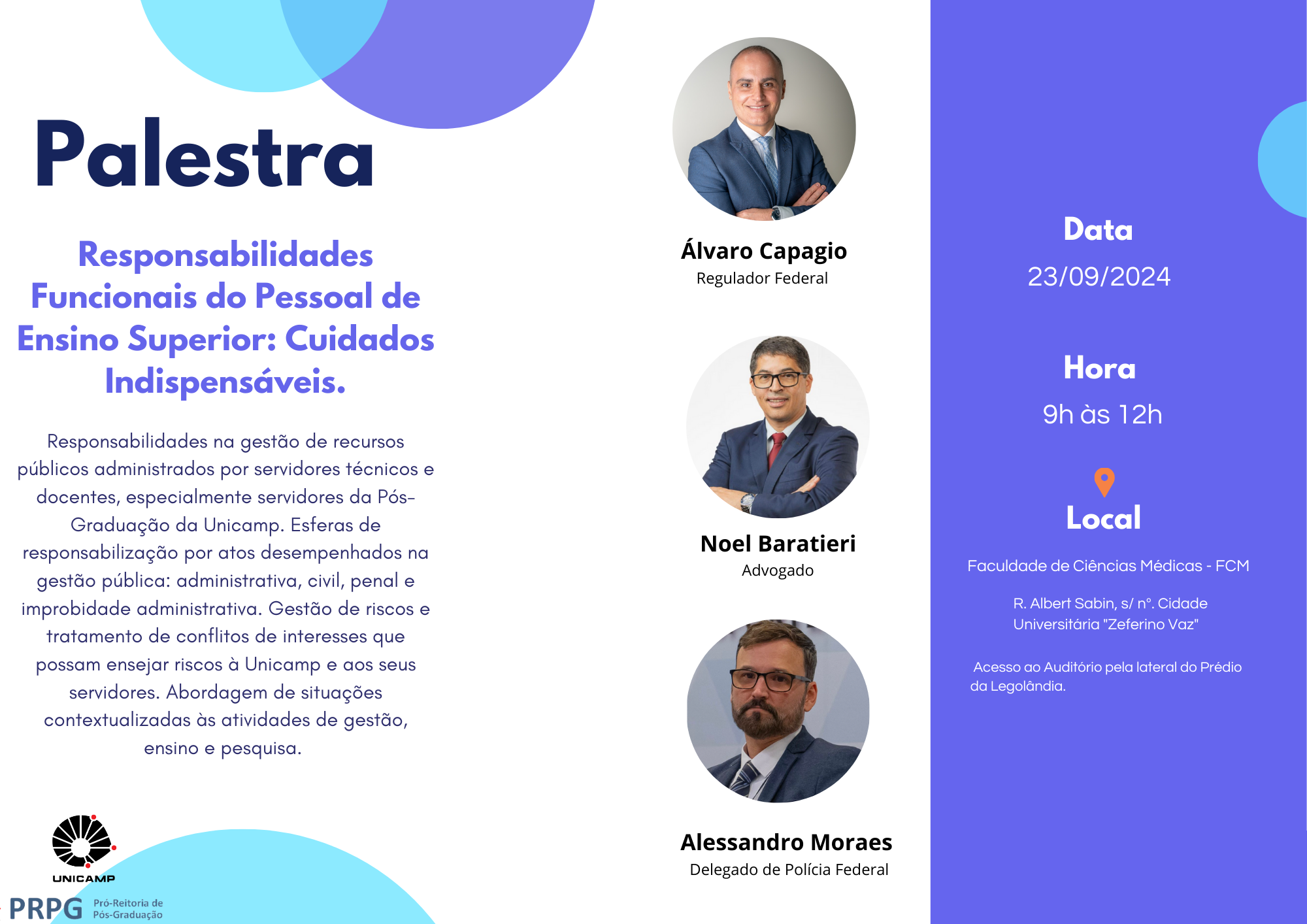 Palestra

Responsabilidades Funcionais do Pessoal de Ensino Superior: Cuidados Indispensáveis.

Responsabilidades na gestão de recursos públicos administrados por servidores técnicos e docentes, especialmente servidores da Pós-Graduação da Unicamp. Esferas de responsabilização por atos desempenhados na gestão pública: administrativa, civil, penal e improbidade administrativa. Gestão de riscos e tratamento de conflitos de interesses que possam ensejar riscos à Unicamp e aos seus servidores. Abordagem de situações contextualizadas às atividades de gestão, ensino e pesquisa.

UNICAMP

PRPG Pró-Reitoria de Pós-Graduação

Álvaro Capagio
Regulador Federal

Noel Baratieri
Advogado

Alessandro Moraes
Delegado de Polícia Federal

Data
23/09/2024

Hora
9h às 12h

Local

Faculdade de Ciências Médicas - FCM

R. Albert Sabin, s/ n°. Cidade Universitária "Zeferino Vaz"

Acesso ao Auditório pela lateral do Prédio da Legolândia.